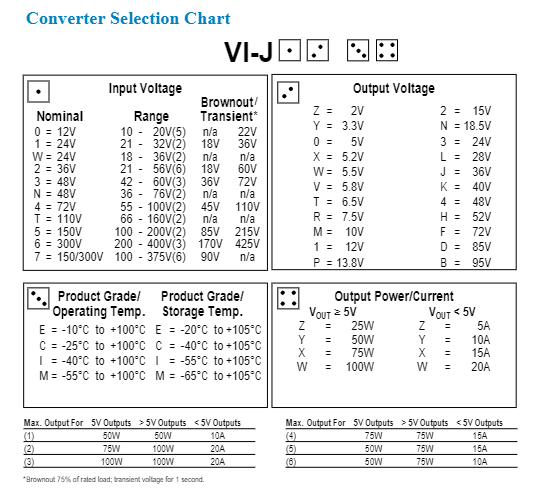 Converter Selection Chart

VI-J

Input Voltage

| Nominal | Range | Brownout/ Transient* | |
|---|---|---|---|
| 0 = 12V | 10 - 20V(5) | n/a | 22V |
| 1 = 24V | 21 - 32V(2) | 18V | 36V |
| W = 24V | 18 - 36V(2) | n/a | n/a |
| 2 = 36V | 21 - 56V(6) | 18V | 60V |
| 3 = 48V | 42 - 60V(3) | 36V | 72V |
| N = 48V | 36 - 76V(2) | n/a | n/a |
| 4 = 72V | 55 - 100V(2) | 45V | 110V |
| T = 110V | 66 - 160V(2) | n/a | n/a |
| 5 = 150V | 100 - 200V(2) | 85V | 215V |
| 6 = 300V | 200 - 400V(3) | 170V | 425V |
| 7 = 150/300V | 100 - 375V(6) | 90V | n/a |

Output Voltage

Z = 2V
Y = 3.3V
0 = 5V
X = 5.2V
W = 5.5V
V = 5.8V
T = 6.5V
R = 7.5V
M = 10V
1 = 12V
P = 13.8V

2 = 15V
N = 18.5V
3 = 24V
L = 28V
J = 36V
K = 40V
4 = 48V
H = 52V
F = 72V
D = 85V
B = 95V

| Product Grade/ Operating Temp. | Product Grade/ Storage Temp. |
|---|---|
| E = -10°C to +100°C | E = -20°C to +105°C |
| C = -25°C to +100°C | C = -40°C to +105°C |
| I = -40°C to +100°C | I = -55°C to +105°C |
| M = -55°C to +100°C | M = -65°C to +105°C |

Output Power/Current

| $V_{OUT} \geq 5V$ | $V_{OUT} < 5V$ |
|---|---|
| Z = 25W | Z = 5A |
| Y = 50W | Y = 10A |
| X = 75W | X = 15A |
| W = 100W | W = 20A |

| Max. Output For | 5V Outputs | > 5V Outputs | < 5V Outputs |
|---|---|---|---|
| (1) | 50W | 50W | 10A |
| (2) | 75W | 100W | 20A |
| (3) | 100W | 100W | 20A |

| Max. Output For | 5V Outputs | > 5V Outputs | < 5V Outputs |
|---|---|---|---|
| (4) | 75W | 75W | 15A |
| (5) | 50W | 75W | 15A |
| (6) | 50W | 75W | 10A |

*Brownout 75% of rated load; transient voltage for 1 second.